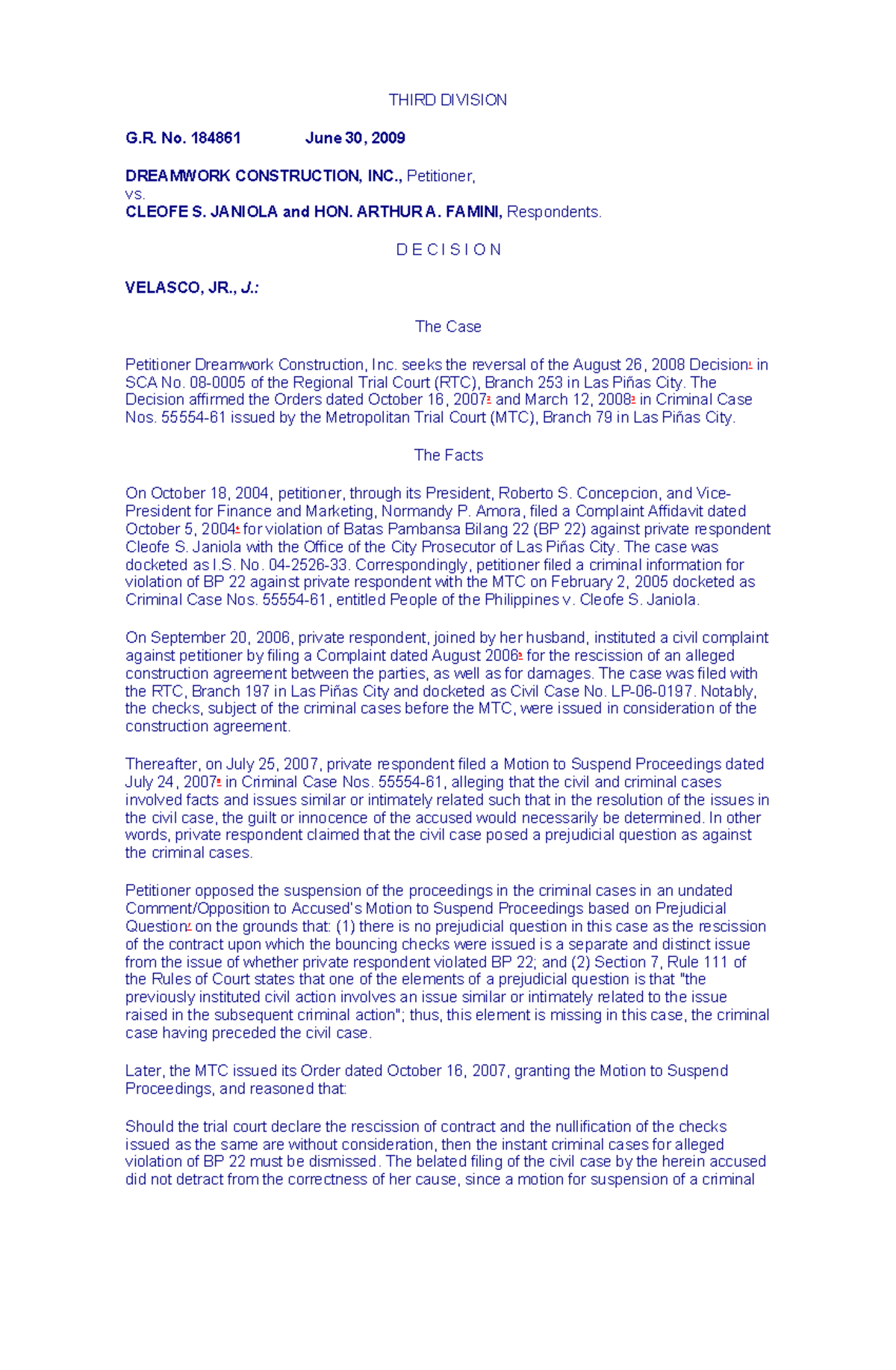 THIRD DIVISION

G.R. No. 184861 June 30, 2009

DREAMWORK CONSTRUCTION, INC., Petitioner,
vs.
CLEOFE S. JANIOLA and HON. ARTHUR A. FAMINI, Respondents.

D E C I S I O N

VELASCO, JR., J.:

The Case

Petitioner Dreamwork Construction, Inc. seeks the reversal of the August 26, 2008 Decision$^1$ in SCA No. 08-0005 of the Regional Trial Court (RTC), Branch 253 in Las Piñas City. The Decision affirmed the Orders dated October 16, 2007$^2$ and March 12, 2008$^3$ in Criminal Case Nos. 55554-61 issued by the Metropolitan Trial Court (MTC), Branch 79 in Las Piñas City.

The Facts

On October 18, 2004, petitioner, through its President, Roberto S. Concepcion, and Vice-President for Finance and Marketing, Normandy P. Amora, filed a Complaint Affidavit dated October 5, 2004$^4$ for violation of Batas Pambansa Bilang 22 (BP 22) against private respondent Cleofe S. Janiola with the Office of the City Prosecutor of Las Piñas City. The case was docketed as I.S. No. 04-2526-33. Correspondingly, petitioner filed a criminal information for violation of BP 22 against private respondent with the MTC on February 2, 2005 docketed as Criminal Case Nos. 55554-61, entitled People of the Philippines v. Cleofe S. Janiola.

On September 20, 2006, private respondent, joined by her husband, instituted a civil complaint against petitioner by filing a Complaint dated August 2006$^5$ for the rescission of an alleged construction agreement between the parties, as well as for damages. The case was filed with the RTC, Branch 197 in Las Piñas City and docketed as Civil Case No. LP-06-0197. Notably, the checks, subject of the criminal cases before the MTC, were issued in consideration of the construction agreement.

Thereafter, on July 25, 2007, private respondent filed a Motion to Suspend Proceedings dated July 24, 2007$^6$ in Criminal Case Nos. 55554-61, alleging that the civil and criminal cases involved facts and issues similar or intimately related such that in the resolution of the issues in the civil case, the guilt or innocence of the accused would necessarily be determined. In other words, private respondent claimed that the civil case posed a prejudicial question as against the criminal cases.

Petitioner opposed the suspension of the proceedings in the criminal cases in an undated Comment/Opposition to Accused's Motion to Suspend Proceedings based on Prejudicial Question$^7$ on the grounds that: (1) there is no prejudicial question in this case as the rescission of the contract upon which the bouncing checks were issued is a separate and distinct issue from the issue of whether private respondent violated BP 22; and (2) Section 7, Rule 111 of the Rules of Court states that one of the elements of a prejudicial question is that "the previously instituted civil action involves an issue similar or intimately related to the issue raised in the subsequent criminal action"; thus, this element is missing in this case, the criminal case having preceded the civil case.

Later, the MTC issued its Order dated October 16, 2007, granting the Motion to Suspend Proceedings, and reasoned that:

Should the trial court declare the rescission of contract and the nullification of the checks issued as the same are without consideration, then the instant criminal cases for alleged violation of BP 22 must be dismissed. The belated filing of the civil case by the herein accused did not detract from the correctness of her cause, since a motion for suspension of a criminal